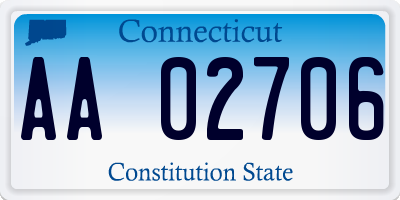 Connecticut

AA 02706

Constitution State